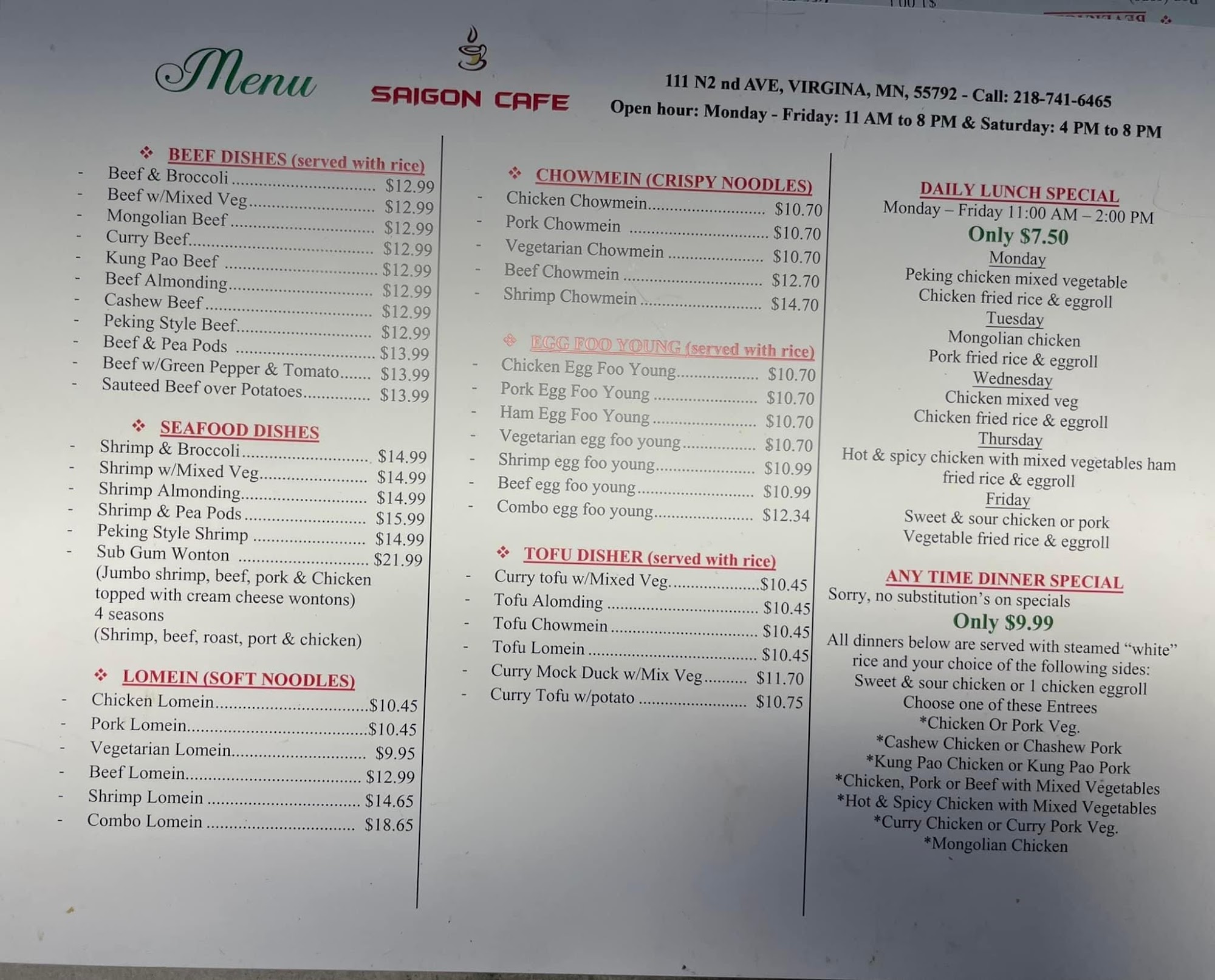 Menu

SAIGON CAFE

111 N2 nd AVE, VIRGINA, MN, 55792 - Call: 218-741-6465
Open hour: Monday - Friday: 11 AM to 8 PM & Saturday: 4 PM to 8 PM

❖ BEEF DISHES (served with rice)
- Beef & Broccoli $12.99
- Beef w/Mixed Veg $12.99
- Mongolian Beef $12.99
- Curry Beef $12.99
- Kung Pao Beef $12.99
- Beef Almonding $12.99
- Cashew Beef $12.99
- Peking Style Beef $12.99
- Beef & Pea Pods $13.99
- Beef w/Green Pepper & Tomato $13.99
- Sauteed Beef over Potatoes $13.99

❖ SEAFOOD DISHES
- Shrimp & Broccoli $14.99
- Shrimp w/Mixed Veg $14.99
- Shrimp Almonding $14.99
- Shrimp & Pea Pods $15.99
- Peking Style Shrimp $14.99
- Sub Gum Wonton $21.99
(Jumbo shrimp, beef, pork & Chicken topped with cream cheese wontons)
4 seasons
(Shrimp, beef, roast, port & chicken)

❖ LOMEIN (SOFT NOODLES)
- Chicken Lomein $10.45
- Pork Lomein $10.45
- Vegetarian Lomein $9.95
- Beef Lomein $12.99
- Shrimp Lomein $14.65
- Combo Lomein $18.65

❖ CHOWMEIN (CRISPY NOODLES)
- Chicken Chowmein $10.70
- Pork Chowmein $10.70
- Vegetarian Chowmein $10.70
- Beef Chowmein $12.70
- Shrimp Chowmein $14.70

❖ EGG FOO YOUNG (served with rice)
- Chicken Egg Foo Young $10.70
- Pork Egg Foo Young $10.70
- Ham Egg Foo Young $10.70
- Vegetarian egg foo young $10.70
- Shrimp egg foo young $10.99
- Beef egg foo young $10.99
- Combo egg foo young $12.34

❖ TOFU DISHER (served with rice)
- Curry tofu w/Mixed Veg $10.45
- Tofu Alomding $10.45
- Tofu Chowmein $10.45
- Tofu Lomein $10.45
- Curry Mock Duck w/Mix Veg $11.70
- Curry Tofu w/potato $10.75

DAILY LUNCH SPECIAL
Monday – Friday 11:00 AM – 2:00 PM
Only $7.50
Monday
Peking chicken mixed vegetable
Chicken fried rice & eggroll
Tuesday
Mongolian chicken
Pork fried rice & eggroll
Wednesday
Chicken mixed veg
Chicken fried rice & eggroll
Thursday
Hot & spicy chicken with mixed vegetables ham fried rice & eggroll
Friday
Sweet & sour chicken or pork
Vegetable fried rice & eggroll

ANY TIME DINNER SPECIAL
Sorry, no substitution's on specials
Only $9.99
All dinners below are served with steamed "white" rice and your choice of the following sides:
Sweet & sour chicken or 1 chicken eggroll
Choose one of these Entrees
*Chicken Or Pork Veg.
*Cashew Chicken or Chashew Pork
*Kung Pao Chicken or Kung Pao Pork
*Chicken, Pork or Beef with Mixed Vegetables
*Hot & Spicy Chicken with Mixed Vegetables
*Curry Chicken or Curry Pork Veg.
*Mongolian Chicken